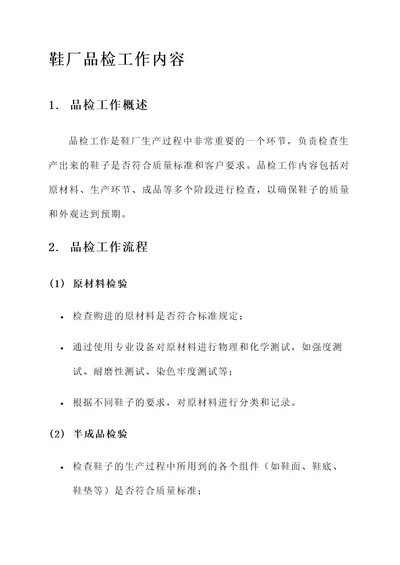 鞋厂品检工作内容

1. 品检工作概述

品检工作是鞋厂生产过程中非常重要的一个环节，负责检查生产出来的鞋子是否符合质量标准和客户要求。品检工作内容包括对原材料、生产环节、成品等多个阶段进行检查，以确保鞋子的质量和外观达到预期。

2. 品检工作流程

(1) 原材料检验

• 检查购进的原材料是否符合标准规定；

• 通过使用专业设备对原材料进行物理和化学测试，如强度测试、耐磨性测试、染色牢度测试等；

• 根据不同鞋子的要求，对原材料进行分类和记录。

(2) 半成品检验

• 检查鞋子的生产过程中所用到的各个组件（如鞋面、鞋底、鞋垫等）是否符合质量标准；